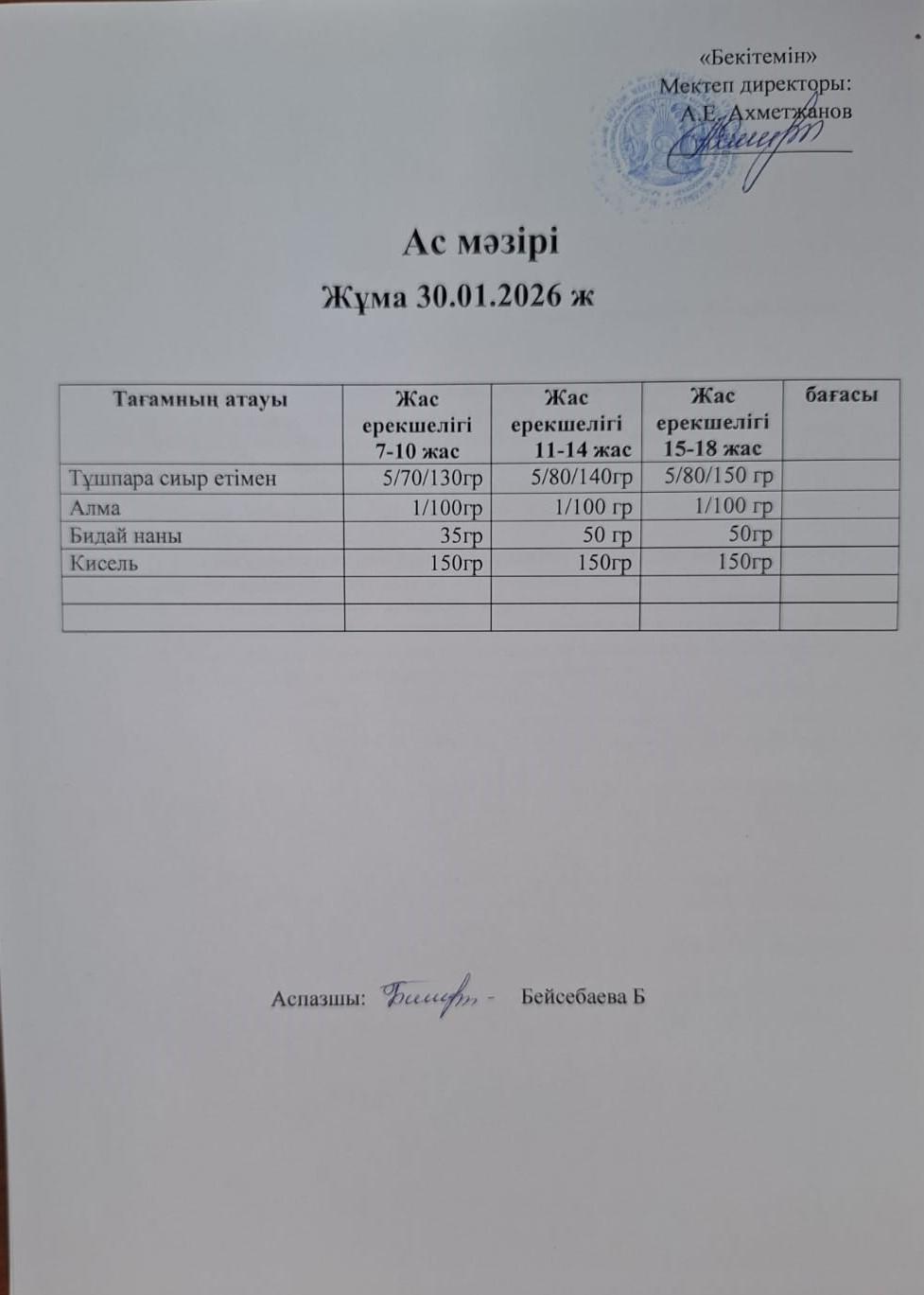 «Бекітемін»
Мектеп директоры:
А.Е. Ахметжанов
____

Ас мәзірі
Жұма 30.01.2026 ж

| Тағамның атауы | Жас ерекшелігі 7-10 жас | Жас ерекшелігі 11-14 жас | Жас ерекшелігі 15-18 жас | бағасы |
|---|---|---|---|---|
| Тұшпара сиыр етімен | 5/70/130гр | 5/80/140гр | 5/80/150 гр | |
| Алма | 1/100гр | 1/100 гр | 1/100 гр | |
| Бидай наны | 35гр | 50 гр | 50гр | |
| Кисель | 150гр | 150гр | 150гр | |
| | | | | |
| | | | | |

Аспазшы: - Бейсебаева Б